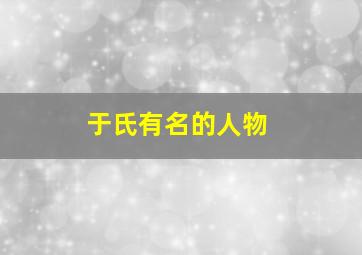 于氏有名的人物